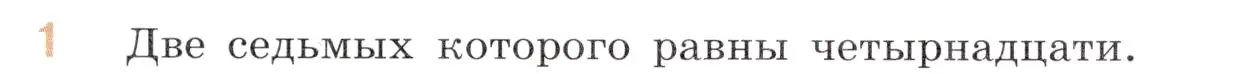 1 Две седьмых которого равны четырнадцати.